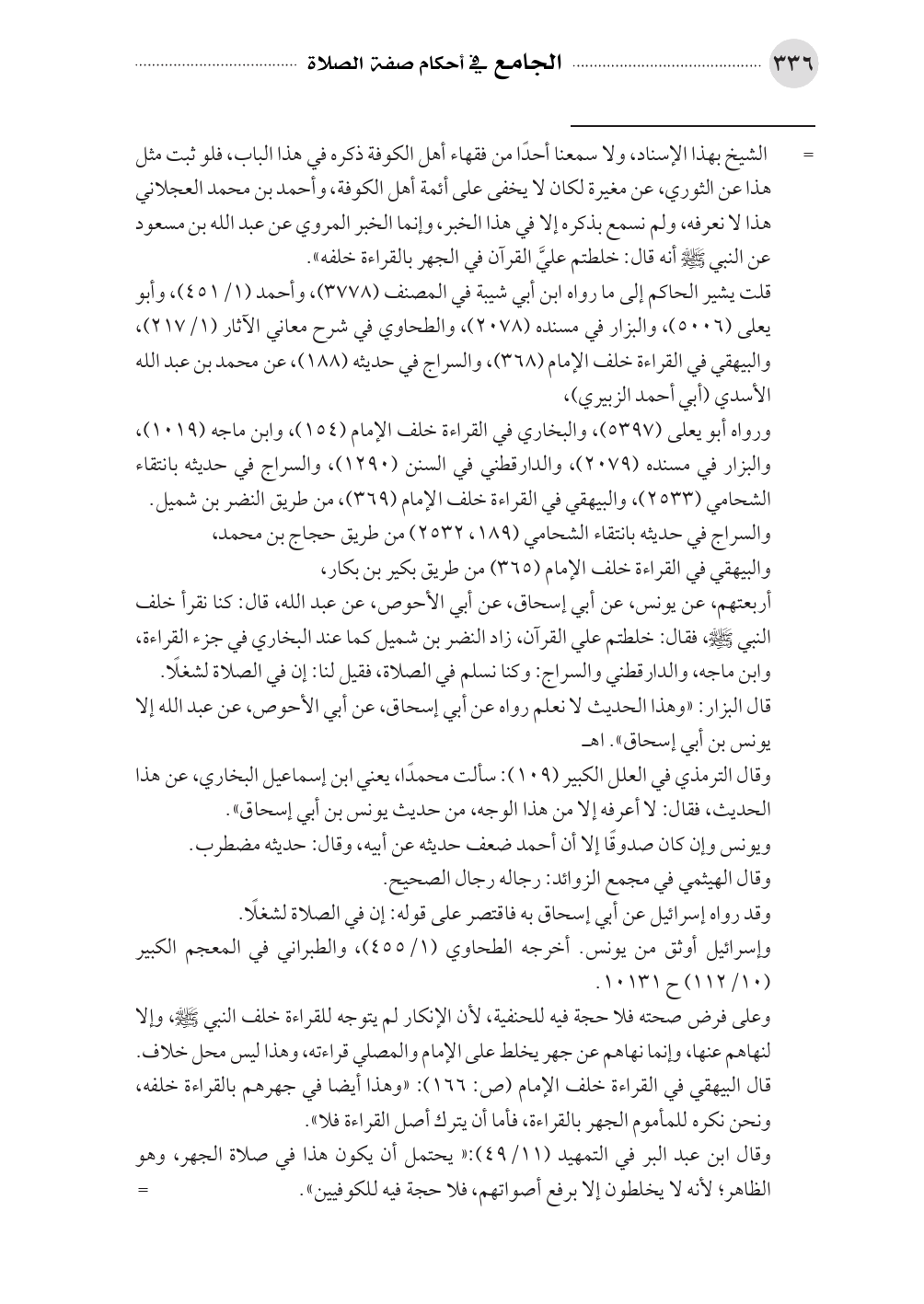 ٣٣٦ الجامع في أحكام صفة الصلاة

= الشيخ بهذا الإسناد، ولا سمعنا أحدًا من فقهاء أهل الكوفة ذكره في هذا الباب، فلو ثبت مثل هذا عن الثوري، عن مغيرة لكان لا يخفى على أئمة أهل الكوفة، وأحمد بن محمد العجلاني هذا لا نعرفه، ولم نسمع بذكره إلا في هذا الخبر، وإنما الخبر المروي عن عبد الله بن مسعود عن النبي ﷺ أنه قال: خلطتم عليَّ القرآن في الجهر بالقراءة خلفه».

قلت يشير الحاكم إلى ما رواه ابن أبي شيبة في المصنف (٣٧٧٨)، وأحمد (١/ ٤٥١)، وأبو يعلى (٥٠٠٦)، والبزار في مسنده (٢٠٧٨)، والطحاوي في شرح معاني الآثار (١/ ٢١٧)، والبيهقي في القراءة خلف الإمام (٣٦٨)، والسراج في حديثه (١٨٨)، عن محمد بن عبد الله الأسدي (أبي أحمد الزبيري)،

ورواه أبو يعلى (٥٣٩٧)، والبخاري في القراءة خلف الإمام (١٥٤)، وابن ماجه (١٠١٩)، والبزار في مسنده (٢٠٧٩)، والدارقطني في السنن (١٢٩٠)، والسراج في حديثه بانتقاء الشحامي (٢٥٣٣)، والبيهقي في القراءة خلف الإمام (٣٦٩)، من طريق النضر بن شميل.

والسراج في حديثه بانتقاء الشحامي (١٨٩، ٢٥٣٢) من طريق حجاج بن محمد،

والبيهقي في القراءة خلف الإمام (٣٦٥) من طريق بكير بن بكار،

أربعتهم، عن يونس، عن أبي إسحاق، عن أبي الأحوص، عن عبد الله، قال: كنا نقرأ خلف النبي ﷺ، فقال: خلطتم علي القرآن، زاد النضر بن شميل كما عند البخاري في جزء القراءة، وابن ماجه، والدارقطني والسراج: وكنا نسلم في الصلاة، فقيل لنا: إن في الصلاة لشغلًا.

قال البزار: «وهذا الحديث لا نعلم رواه عن أبي إسحاق، عن أبي الأحوص، عن عبد الله إلا يونس بن أبي إسحاق». اهـ

وقال الترمذي في العلل الكبير (١٠٩): سألت محمدًا، يعني ابن إسماعيل البخاري، عن هذا الحديث، فقال: لا أعرفه إلا من هذا الوجه، من حديث يونس بن أبي إسحاق».

ويونس وإن كان صدوقًا إلا أن أحمد ضعف حديثه عن أبيه، وقال: حديثه مضطرب.

وقال الهيثمي في مجمع الزوائد: رجاله رجال الصحيح.

وقد رواه إسرائيل عن أبي إسحاق به فاقتصر على قوله: إن في الصلاة لشغلًا.

وإسرائيل أوثق من يونس. أخرجه الطحاوي (١/ ٤٥٥)، والطبراني في المعجم الكبير (١٠/ ١١٢) ح ١٠١٣١.

وعلى فرض صحته فلا حجة فيه للحنفية، لأن الإنكار لم يتوجه للقراءة خلف النبي ﷺ، وإلا لنهاهم عنها، وإنما نهاهم عن جهر يخلط على الإمام والمصلي قراءته، وهذا ليس محل خلاف.

قال البيهقي في القراءة خلف الإمام (ص: ١٦٦): «وهذا أيضا في جهرهم بالقراءة خلفه، ونحن نكره للمأموم الجهر بالقراءة، فأما أن يترك أصل القراءة فلا».

وقال ابن عبد البر في التمهيد (١١/ ٤٩):« يحتمل أن يكون هذا في صلاة الجهر، وهو الظاهر؛ لأنه لا يخلطون إلا برفع أصواتهم، فلا حجة فيه للكوفيين». =